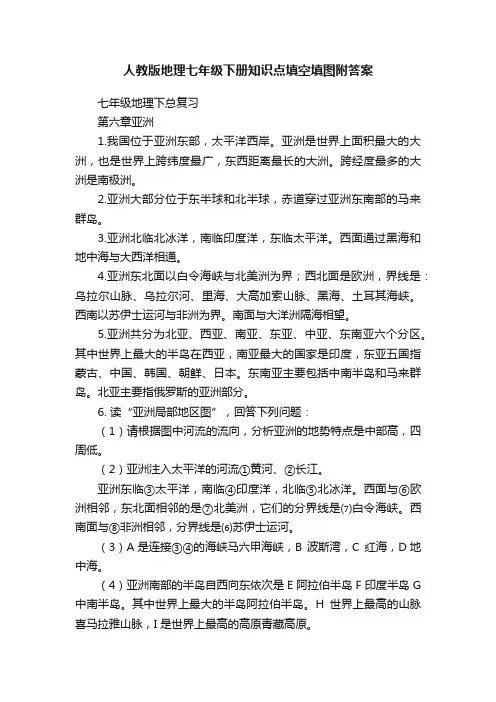 人教版地理七年级下册知识点填空填图附答案

七年级地理下总复习

第六章亚洲

1.我国位于亚洲东部，太平洋西岸。亚洲是世界上面积最大的大洲，也是世界上跨纬度最广，东西距离最长的大洲。跨经度最多的大洲是南极洲。

2.亚洲大部分位于东半球和北半球，赤道穿过亚洲东南部的马来群岛。

3.亚洲北临北冰洋，南临印度洋，东临太平洋。西面通过黑海和地中海与大西洋相通。

4.亚洲东北面以白令海峡与北美洲为界；西北面是欧洲，界线是：乌拉尔山脉、乌拉尔河、里海、大高加索山脉、黑海、土耳其海峡。西南以苏伊士运河与非洲为界。南面与大洋洲隔海相望。

5.亚洲共分为北亚、西亚、南亚、东亚、中亚、东南亚六个分区。其中世界上最大的半岛在西亚，南亚最大的国家是印度，东亚五国指蒙古、中国、韩国、朝鲜、日本。东南亚主要包括中南半岛和马来群岛。北亚主要指俄罗斯的亚洲部分。

6. 读“亚洲局部地区图”，回答下列问题：

（1）请根据图中河流的流向，分析亚洲的地势特点是中部高，四周低。

（2）亚洲注入太平洋的河流①黄河、②长江。

亚洲东临③太平洋，南临④印度洋，北临⑤北冰洋。西面与⑥欧洲相邻，东北面相邻的是⑦北美洲，它们的分界线是⑺白令海峡。西南面与⑧非洲相邻，分界线是⑹苏伊士运河。

（3）A 是连接③④的海峡马六甲海峡，B 波斯湾，C 红海，D 地中海。

（4）亚洲南部的半岛自西向东依次是 E 阿拉伯半岛 F 印度半岛 G 中南半岛。其中世界上最大的半岛阿拉伯半岛。H 世界上最高的山脉喜马拉雅山脉，I 是世界上最高的高原青藏高原。